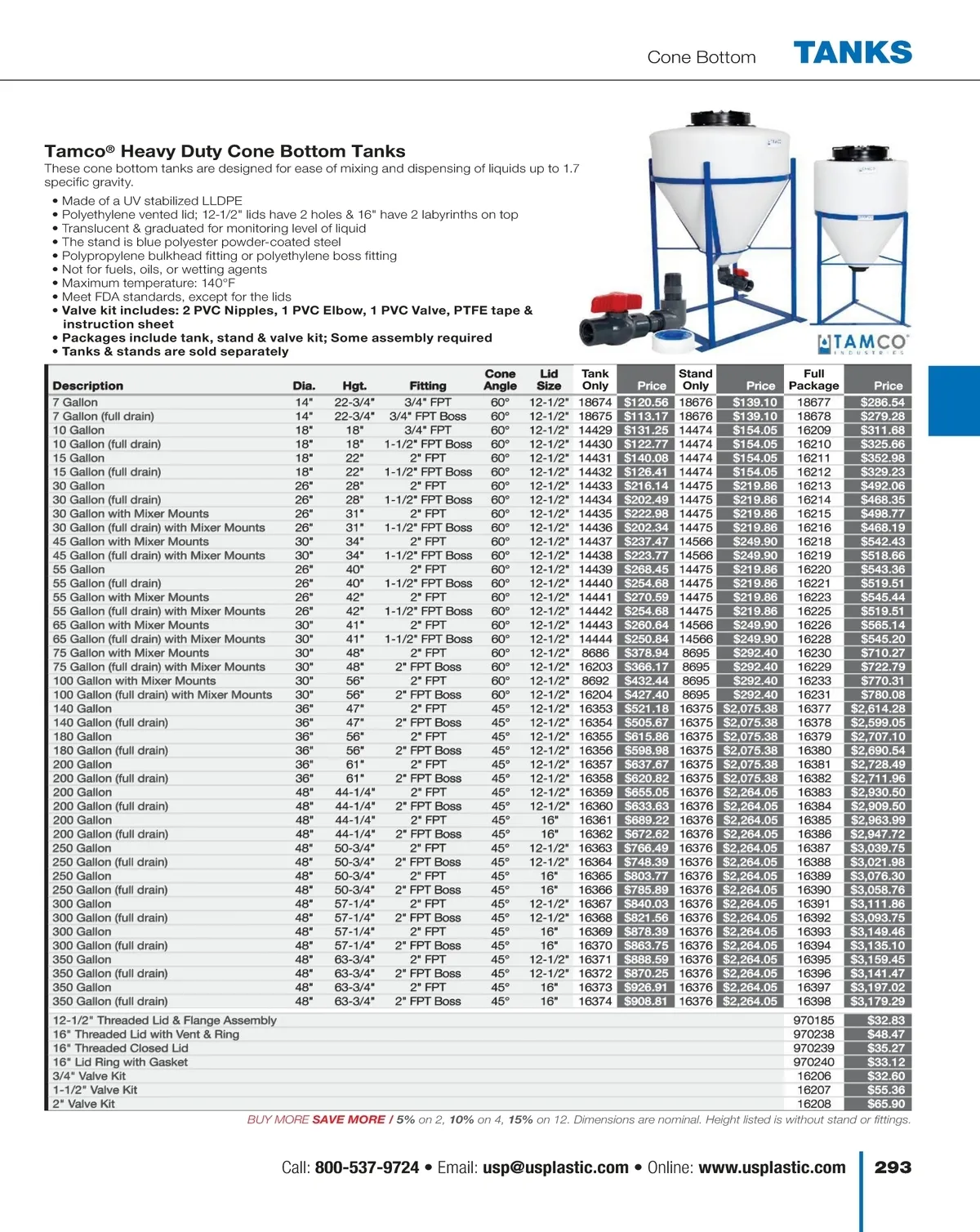 Cone Bottom TANKS

Tamco® Heavy Duty Cone Bottom Tanks
These cone bottom tanks are designed for ease of mixing and dispensing of liquids up to 1.7 specific gravity.

• Made of a UV stabilized LLDPE
• Polyethylene vented lid; 12-1/2" lids have 2 holes & 16" have 2 labyrinths on top
• Translucent & graduated for monitoring level of liquid
• The stand is blue polyester powder-coated steel
• Polypropylene bulkhead fitting or polyethylene boss fitting
• Not for fuels, oils, or wetting agents
• Maximum temperature: 140°F
• Meet FDA standards, except for the lids
• Valve kit includes: 2 PVC Nipples, 1 PVC Elbow, 1 PVC Valve, PTFE tape & instruction sheet
• Packages include tank, stand & valve kit; Some assembly required
• Tanks & stands are sold separately

TAMCO INDUSTRIES

| Description | Dia. | Hgt. | Fitting | Cone Angle | Lid Size | Tank Only | Price | Stand Only | Price | Full Package | Price |
|---|---|---|---|---|---|---|---|---|---|---|---|
| 7 Gallon | 14" | 22-3/4" | 3/4" FPT | 60° | 12-1/2" | 18674 | $120.56 | 18676 | $139.10 | 18677 | $286.54 |
| 7 Gallon (full drain) | 14" | 22-3/4" | 3/4" FPT Boss | 60° | 12-1/2" | 18675 | $113.17 | 18676 | $139.10 | 18678 | $279.28 |
| 10 Gallon | 18" | 18" | 3/4" FPT | 60° | 12-1/2" | 14429 | $131.25 | 14474 | $154.05 | 16209 | $311.68 |
| 10 Gallon (full drain) | 18" | 18" | 1-1/2" FPT Boss | 60° | 12-1/2" | 14430 | $122.77 | 14474 | $154.05 | 16210 | $325.66 |
| 15 Gallon | 18" | 22" | 2" FPT | 60° | 12-1/2" | 14431 | $140.08 | 14474 | $154.05 | 16211 | $352.98 |
| 15 Gallon (full drain) | 18" | 22" | 1-1/2" FPT Boss | 60° | 12-1/2" | 14432 | $126.41 | 14474 | $154.05 | 16212 | $329.23 |
| 30 Gallon | 26" | 28" | 2" FPT | 60° | 12-1/2" | 14433 | $216.14 | 14475 | $219.86 | 16213 | $492.06 |
| 30 Gallon (full drain) | 26" | 28" | 1-1/2" FPT Boss | 60° | 12-1/2" | 14434 | $202.49 | 14475 | $219.86 | 16214 | $468.35 |
| 30 Gallon with Mixer Mounts | 26" | 31" | 2" FPT | 60° | 12-1/2" | 14435 | $222.98 | 14475 | $219.86 | 16215 | $498.77 |
| 30 Gallon (full drain) with Mixer Mounts | 26" | 31" | 1-1/2" FPT Boss | 60° | 12-1/2" | 14436 | $202.34 | 14475 | $219.86 | 16216 | $468.19 |
| 45 Gallon with Mixer Mounts | 30" | 34" | 2" FPT | 60° | 12-1/2" | 14437 | $237.47 | 14566 | $249.90 | 16218 | $542.43 |
| 45 Gallon (full drain) with Mixer Mounts | 30" | 34" | 1-1/2" FPT Boss | 60° | 12-1/2" | 14438 | $223.77 | 14566 | $249.90 | 16219 | $518.66 |
| 55 Gallon | 26" | 40" | 2" FPT | 60° | 12-1/2" | 14439 | $268.45 | 14475 | $219.86 | 16220 | $543.36 |
| 55 Gallon (full drain) | 26" | 40" | 1-1/2" FPT Boss | 60° | 12-1/2" | 14440 | $254.68 | 14475 | $219.86 | 16221 | $519.51 |
| 55 Gallon with Mixer Mounts | 26" | 42" | 2" FPT | 60° | 12-1/2" | 14441 | $270.59 | 14475 | $219.86 | 16223 | $545.44 |
| 55 Gallon (full drain) with Mixer Mounts | 26" | 42" | 1-1/2" FPT Boss | 60° | 12-1/2" | 14442 | $254.68 | 14475 | $219.86 | 16225 | $519.51 |
| 65 Gallon with Mixer Mounts | 30" | 41" | 2" FPT | 60° | 12-1/2" | 14443 | $260.64 | 14566 | $249.90 | 16226 | $565.14 |
| 65 Gallon (full drain) with Mixer Mounts | 30" | 41" | 1-1/2" FPT Boss | 60° | 12-1/2" | 14444 | $250.84 | 14566 | $249.90 | 16228 | $545.20 |
| 75 Gallon with Mixer Mounts | 30" | 48" | 2" FPT | 60° | 12-1/2" | 8686 | $378.94 | 8695 | $292.40 | 16230 | $710.27 |
| 75 Gallon (full drain) with Mixer Mounts | 30" | 48" | 2" FPT Boss | 60° | 12-1/2" | 16203 | $366.17 | 8695 | $292.40 | 16229 | $722.79 |
| 100 Gallon with Mixer Mounts | 30" | 56" | 2" FPT | 60° | 12-1/2" | 8692 | $432.44 | 8695 | $292.40 | 16233 | $770.31 |
| 100 Gallon (full drain) with Mixer Mounts | 30" | 56" | 2" FPT Boss | 60° | 12-1/2" | 16204 | $427.40 | 8695 | $292.40 | 16231 | $780.08 |
| 140 Gallon | 36" | 47" | 2" FPT | 45° | 12-1/2" | 16353 | $521.18 | 16375 | $2,075.38 | 16377 | $2,614.28 |
| 140 Gallon (full drain) | 36" | 47" | 2" FPT Boss | 45° | 12-1/2" | 16354 | $505.67 | 16375 | $2,075.38 | 16378 | $2,599.05 |
| 180 Gallon | 36" | 56" | 2" FPT | 45° | 12-1/2" | 16355 | $615.86 | 16375 | $2,075.38 | 16379 | $2,707.10 |
| 180 Gallon (full drain) | 36" | 56" | 2" FPT Boss | 45° | 12-1/2" | 16356 | $598.98 | 16375 | $2,075.38 | 16380 | $2,690.54 |
| 200 Gallon | 36" | 61" | 2" FPT | 45° | 12-1/2" | 16357 | $637.67 | 16375 | $2,075.38 | 16381 | $2,728.49 |
| 200 Gallon (full drain) | 36" | 61" | 2" FPT Boss | 45° | 12-1/2" | 16358 | $620.82 | 16375 | $2,075.38 | 16382 | $2,711.96 |
| 200 Gallon | 48" | 44-1/4" | 2" FPT | 45° | 12-1/2" | 16359 | $655.05 | 16376 | $2,264.05 | 16383 | $2,930.50 |
| 200 Gallon (full drain) | 48" | 44-1/4" | 2" FPT Boss | 45° | 12-1/2" | 16360 | $633.63 | 16376 | $2,264.05 | 16384 | $2,909.50 |
| 200 Gallon | 48" | 44-1/4" | 2" FPT | 45° | 16" | 16361 | $689.22 | 16376 | $2,264.05 | 16385 | $2,963.99 |
| 200 Gallon (full drain) | 48" | 44-1/4" | 2" FPT Boss | 45° | 16" | 16362 | $672.62 | 16376 | $2,264.05 | 16386 | $2,947.72 |
| 250 Gallon | 48" | 50-3/4" | 2" FPT | 45° | 12-1/2" | 16363 | $766.49 | 16376 | $2,264.05 | 16387 | $3,039.75 |
| 250 Gallon (full drain) | 48" | 50-3/4" | 2" FPT Boss | 45° | 12-1/2" | 16364 | $748.39 | 16376 | $2,264.05 | 16388 | $3,021.98 |
| 250 Gallon | 48" | 50-3/4" | 2" FPT | 45° | 16" | 16365 | $803.77 | 16376 | $2,264.05 | 16389 | $3,076.30 |
| 250 Gallon (full drain) | 48" | 50-3/4" | 2" FPT Boss | 45° | 16" | 16366 | $785.89 | 16376 | $2,264.05 | 16390 | $3,058.76 |
| 300 Gallon | 48" | 57-1/4" | 2" FPT | 45° | 12-1/2" | 16367 | $840.03 | 16376 | $2,264.05 | 16391 | $3,111.86 |
| 300 Gallon (full drain) | 48" | 57-1/4" | 2" FPT Boss | 45° | 12-1/2" | 16368 | $821.56 | 16376 | $2,264.05 | 16392 | $3,093.75 |
| 300 Gallon | 48" | 57-1/4" | 2" FPT | 45° | 16" | 16369 | $878.39 | 16376 | $2,264.05 | 16393 | $3,149.46 |
| 300 Gallon (full drain) | 48" | 57-1/4" | 2" FPT Boss | 45° | 16" | 16370 | $863.75 | 16376 | $2,264.05 | 16394 | $3,135.10 |
| 350 Gallon | 48" | 63-3/4" | 2" FPT | 45° | 12-1/2" | 16371 | $888.59 | 16376 | $2,264.05 | 16395 | $3,159.45 |
| 350 Gallon (full drain) | 48" | 63-3/4" | 2" FPT Boss | 45° | 12-1/2" | 16372 | $870.25 | 16376 | $2,264.05 | 16396 | $3,141.47 |
| 350 Gallon | 48" | 63-3/4" | 2" FPT | 45° | 16" | 16373 | $926.91 | 16376 | $2,264.05 | 16397 | $3,197.02 |
| 350 Gallon (full drain) | 48" | 63-3/4" | 2" FPT Boss | 45° | 16" | 16374 | $908.81 | 16376 | $2,264.05 | 16398 | $3,179.29 |
| 12-1/2" Threaded Lid & Flange Assembly | | | | | | | | | | 970185 | $32.83 |
| 16" Threaded Lid with Vent & Ring | | | | | | | | | | 970238 | $48.47 |
| 16" Threaded Closed Lid | | | | | | | | | | 970239 | $35.27 |
| 16" Lid Ring with Gasket | | | | | | | | | | 970240 | $33.12 |
| 3/4" Valve Kit | | | | | | | | | | 16206 | $32.60 |
| 1-1/2" Valve Kit | | | | | | | | | | 16207 | $55.36 |
| 2" Valve Kit | | | | | | | | | | 16208 | $65.90 |

BUY MORE SAVE MORE / 5% on 2, 10% on 4, 15% on 12. Dimensions are nominal. Height listed is without stand or fittings.

Call: 800-537-9724 • Email: usp@usplastic.com • Online: www.usplastic.com 293